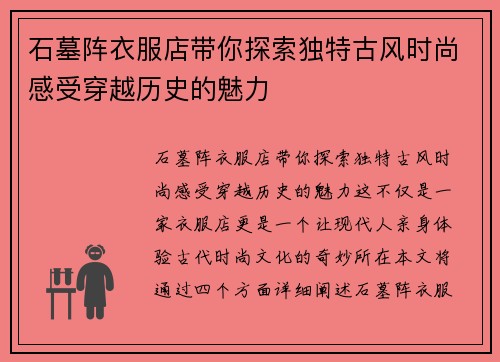 石墓阵衣服店带你探索独特古风时尚感受穿越历史的魅力

石墓阵衣服店带你探索独特古风时尚感受穿越历史的魅力这不仅是一家衣服店更是一个让现代人亲身体验古代时尚文化的奇妙所在本文将通过四个方面详细阐述石墓阵衣服